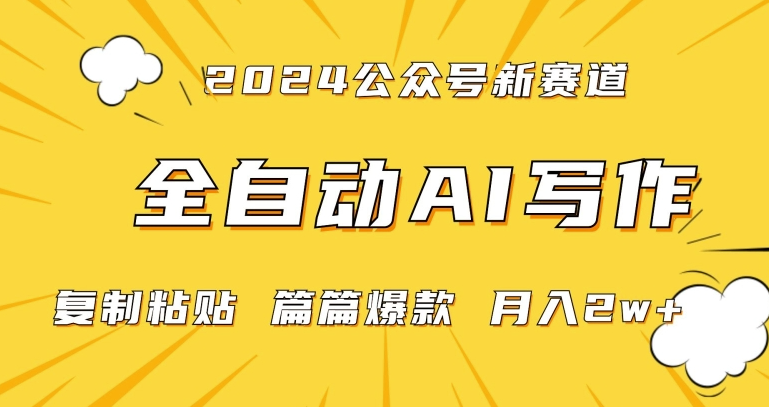 2024公众号新赛道

全自动AI写作

复制粘贴 篇篇爆款 月入2w+